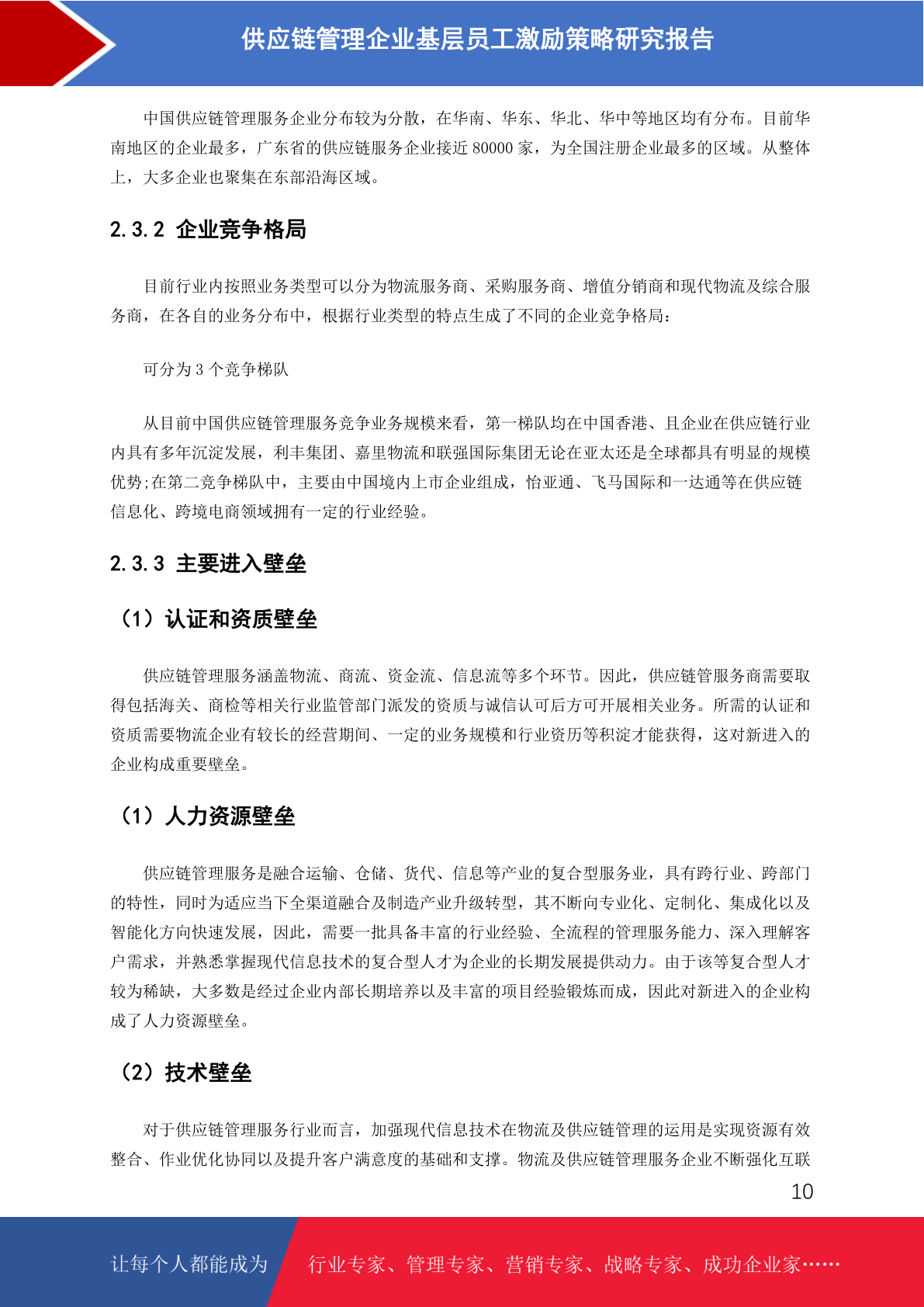 供应链管理企业基层员工激励策略研究报告

中国供应链管理服务企业分布较为分散，在华南、华东、华北、华中等地区均有分布。目前华南地区的企业最多，广东省的供应链服务企业接近 80000 家，为全国注册企业最多的区域。从整体上，大多企业也聚集在东部沿海区域。

2.3.2 企业竞争格局

目前行业内按照业务类型可以分为物流服务商、采购服务商、增值分销商和现代物流及综合服务商，在各自的业务分布中，根据行业类型的特点生成了不同的企业竞争格局：

可分为 3 个竞争梯队

从目前中国供应链管理服务竞争业务规模来看，第一梯队均在中国香港、且企业在供应链行业内具有多年沉淀发展，利丰集团、嘉里物流和联强国际集团无论在亚太还是全球都具有明显的规模优势;在第二竞争梯队中，主要由中国境内上市企业组成，怡亚通、飞马国际和一达通等在供应链信息化、跨境电商领域拥有一定的行业经验。

2.3.3 主要进入壁垒

（1）认证和资质壁垒

供应链管理服务涵盖物流、商流、资金流、信息流等多个环节。因此，供应链管服务商需要取得包括海关、商检等相关行业监管部门派发的资质与诚信认可后方可开展相关业务。所需的认证和资质需要物流企业有较长的经营期间、一定的业务规模和行业资历等积淀才能获得，这对新进入的企业构成重要壁垒。

（1）人力资源壁垒

供应链管理服务是融合运输、仓储、货代、信息等产业的复合型服务业，具有跨行业、跨部门的特性，同时为适应当下全渠道融合及制造产业升级转型，其不断向专业化、定制化、集成化以及智能化方向快速发展，因此，需要一批具备丰富的行业经验、全流程的管理服务能力、深入理解客户需求，并熟悉掌握现代信息技术的复合型人才为企业的长期发展提供动力。由于该等复合型人才较为稀缺，大多数是经过企业内部长期培养以及丰富的项目经验锻炼而成，因此对新进入的企业构成了人力资源壁垒。

（2）技术壁垒

对于供应链管理服务行业而言，加强现代信息技术在物流及供应链管理的运用是实现资源有效整合、作业优化协同以及提升客户满意度的基础和支撑。物流及供应链管理服务企业不断强化互联

10

让每个人都能成为 行业专家、管理专家、营销专家、战略专家、成功企业家……